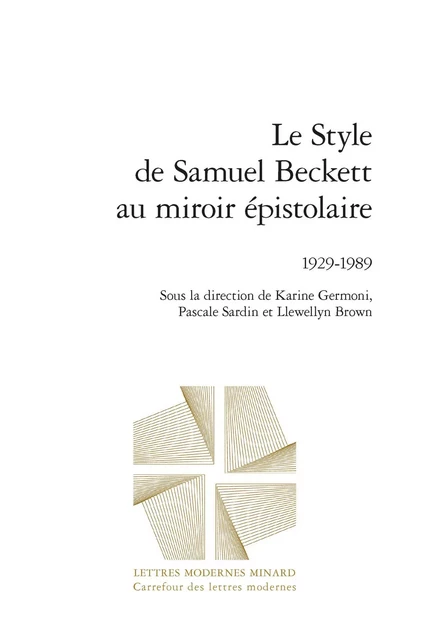 Le Style
de Samuel Beckett
au miroir épistolaire

1929-1989

Sous la direction de Karine Germoni,
Pascale Sardin et Llewellyn Brown

LETTRES MODERNES MINARD
Carrefour des lettres modernes